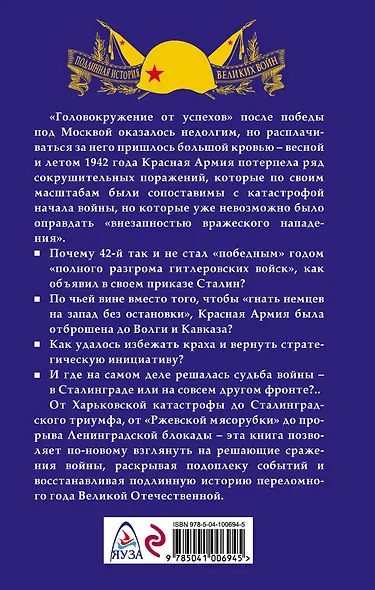 ПОДЛИННАЯ ИСТОРИЯ ВЕЛИКИХ ВОЙН

«Головокружение от успехов» после победы под Москвой оказалось недолгим, но расплачиваться за него пришлось большой кровью – весной и летом 1942 года Красная Армия потерпела ряд сокрушительных поражений, которые по своим масштабам были сопоставимы с катастрофой начала войны, но которые уже невозможно было оправдать «внезапностью вражеского нападения».

■ Почему 42-й так и не стал «победным» годом «полного разгрома гитлеровских войск», как объявил в своем приказе Сталин?

■ По чьей вине вместо того, чтобы «гнать немцев на запад без остановки», Красная Армия была отброшена до Волги и Кавказа?

■ Как удалось избежать краха и вернуть стратегическую инициативу?

■ И где на самом деле решалась судьба войны – в Сталинграде или на совсем другом фронте?..

От Харьковской катастрофы до Сталинградского триумфа, от «Ржевской мясорубки» до прорыва Ленинградской блокады – эта книга позволяет по-новому взглянуть на решающие сражения войны, раскрывая подоплеку событий и восстанавливая подлинную историю переломного года Великой Отечественной.

ЯУЗА

ISBN 978-5-04-100694-5

9 785041 006945 >